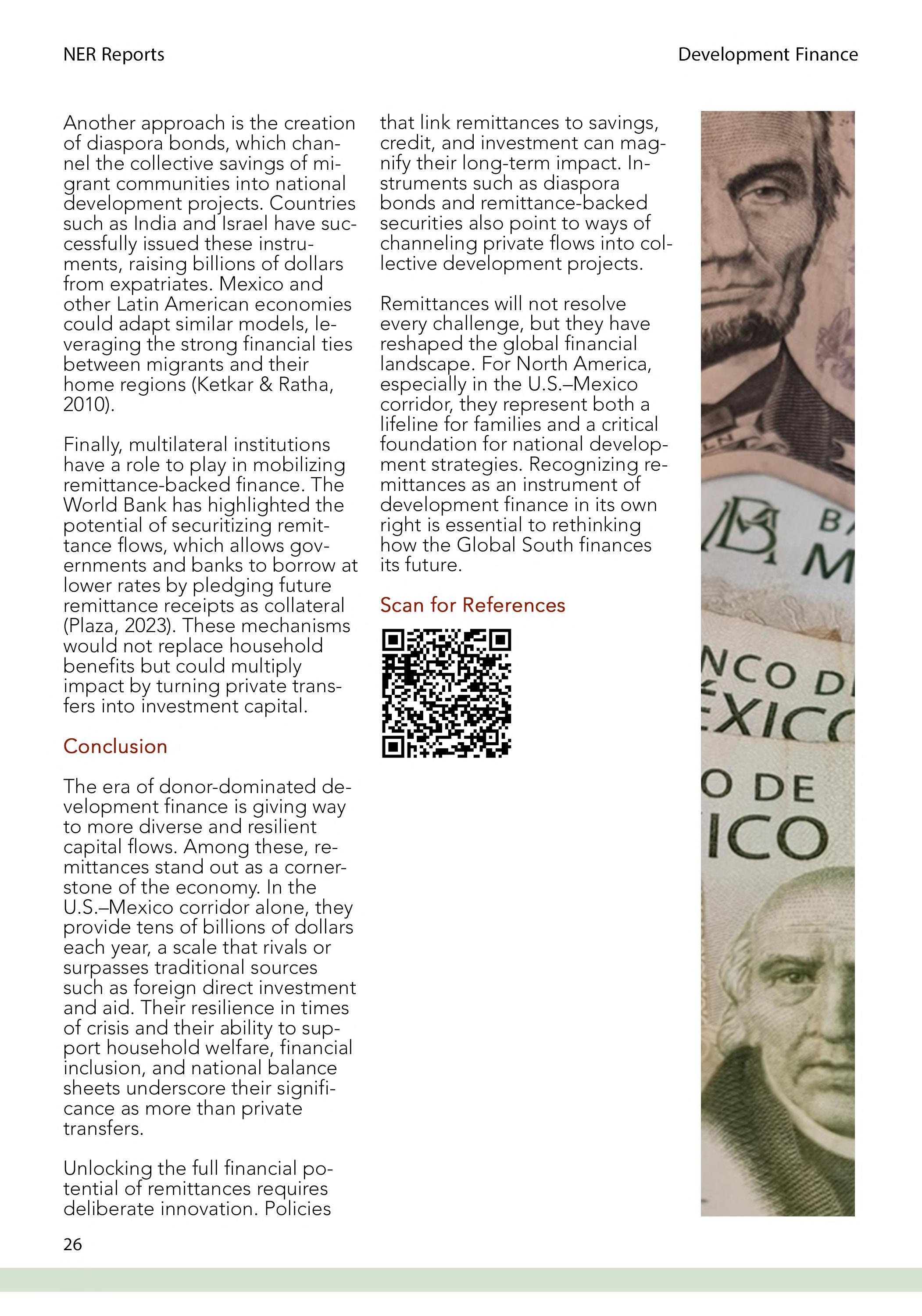 NER Reports

Development Finance

Another approach is the creation of diaspora bonds, which channel the collective savings of migrant communities into national development projects. Countries such as India and Israel have successfully issued these instruments, raising billions of dollars from expatriates. Mexico and other Latin American economies could adapt similar models, leveraging the strong financial ties between migrants and their home regions (Ketkar & Ratha, 2010).

Finally, multilateral institutions have a role to play in mobilizing remittance-backed finance. The World Bank has highlighted the potential of securitizing remittance flows, which allows governments and banks to borrow at lower rates by pledging future remittance receipts as collateral (Plaza, 2023). These mechanisms would not replace household benefits but could multiply impact by turning private transfers into investment capital.

Conclusion

The era of donor-dominated development finance is giving way to more diverse and resilient capital flows. Among these, remittances stand out as a cornerstone of the economy. In the U.S.–Mexico corridor alone, they provide tens of billions of dollars each year, a scale that rivals or surpasses traditional sources such as foreign direct investment and aid. Their resilience in times of crisis and their ability to support household welfare, financial inclusion, and national balance sheets underscore their significance as more than private transfers.

Unlocking the full financial potential of remittances requires deliberate innovation. Policies that link remittances to savings, credit, and investment can magnify their long-term impact. Instruments such as diaspora bonds and remittance-backed securities also point to ways of channeling private flows into collective development projects.

Remittances will not resolve every challenge, but they have reshaped the global financial landscape. For North America, especially in the U.S.–Mexico corridor, they represent both a lifeline for families and a critical foundation for national development strategies. Recognizing remittances as an instrument of development finance in its own right is essential to rethinking how the Global South finances its future.

Scan for References

BA
M
NCO D
EXICO
O DE
ICO

26